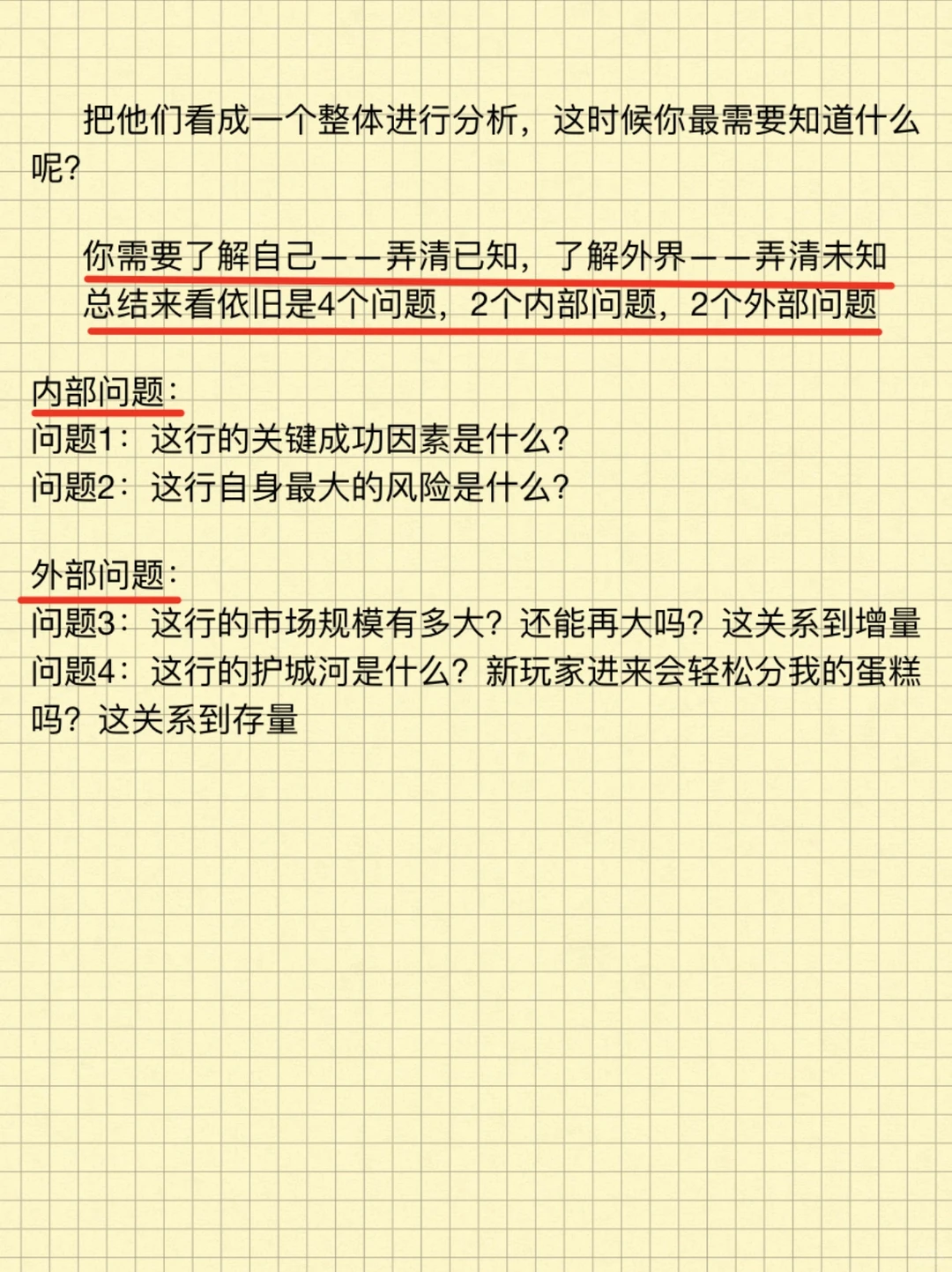 把他们看成一个整体进行分析，这时候你最需要知道什么呢？

你需要了解自己——弄清已知，了解外界——弄清未知
总结来看依旧是4个问题，2个内部问题，2个外部问题

内部问题：
问题1：这行的关键成功因素是什么？
问题2：这行自身最大的风险是什么？

外部问题：
问题3：这行的市场规模有多大？还能再大吗？这关系到增量
问题4：这行的护城河是什么？新玩家进来会轻松分我的蛋糕吗？这关系到存量